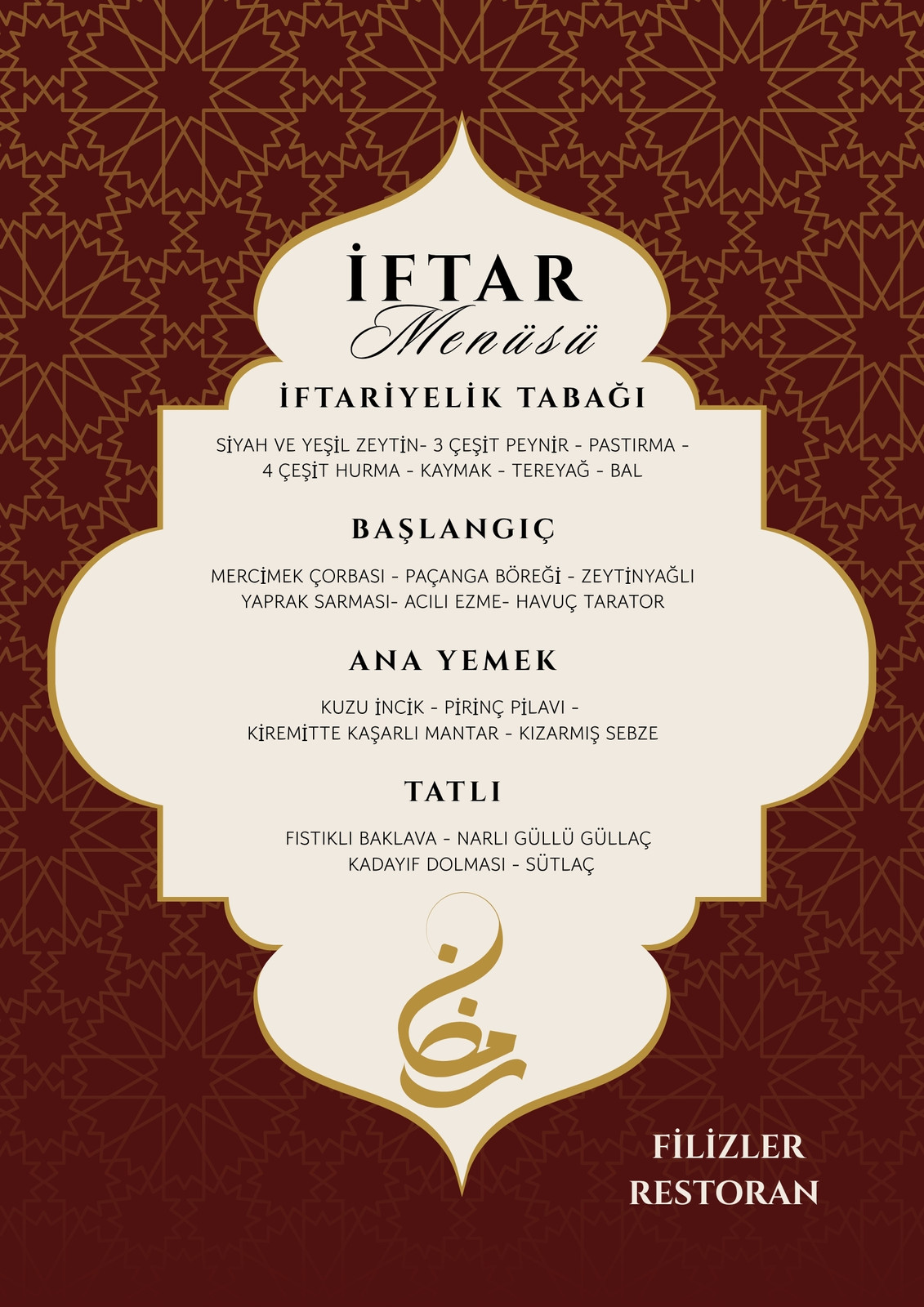 İFTAR
Menüsü

İFTARİYELİK TABAĞI

SİYAH VE YEŞİL ZEYTİN- 3 ÇEŞİT PEYNİR - PASTIRMA - 4 ÇEŞİT HURMA - KAYMAK - TEREYAĞ - BAL

BAŞLANGIÇ

MERCİMEK ÇORBASI - PAÇANGA BÖREĞİ - ZEYTİNYAĞLI YAPRAK SARMASI- ACILI EZME- HAVUÇ TARATOR

ANA YEMEK

KUZU İNCİK - PİRİNÇ PİLAVI - KİREMİTTE KAŞARLI MANTAR - KIZARMIŞ SEBZE

TATLI

FISTIKLI BAKLAVA - NARLI GÜLLÜ GÜLLAÇ KADAYIF DOLMASI - SÜTLAÇ

رمضان

FİLİZLER
RESTORAN